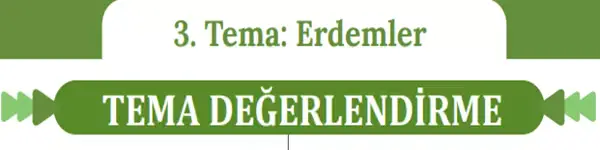 3. Tema: Erdemler

TEMA DEĞERLENDİRME